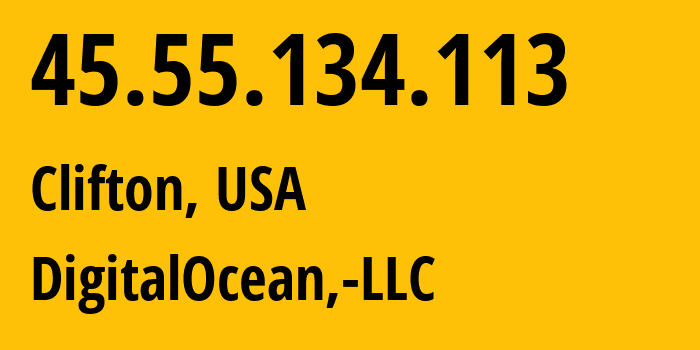 45.55.134.113

Clifton, USA

DigitalOcean,-LLC